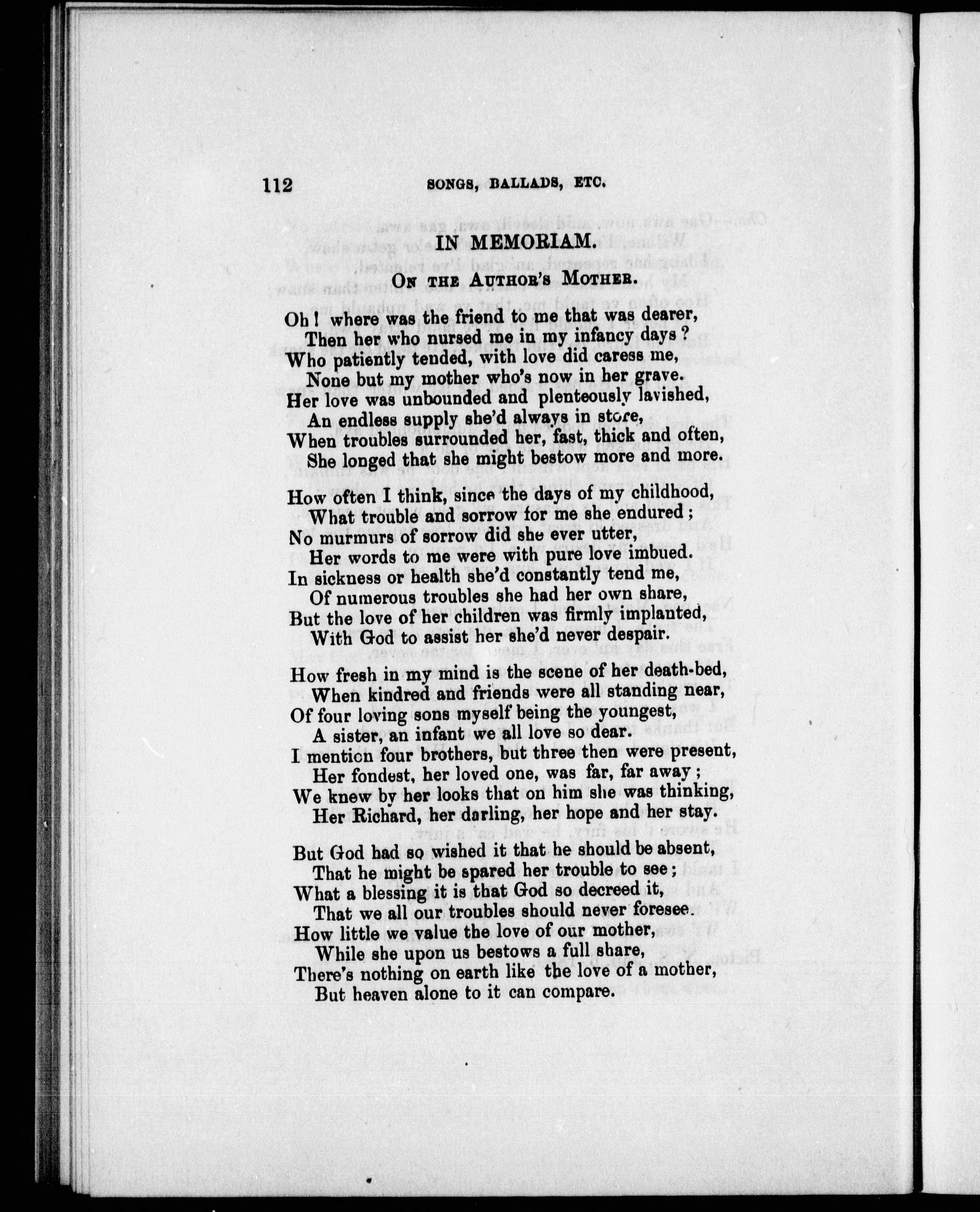 112 SONGS, BALLADS, ETC.

IN MEMORIAM.

ON THE AUTHOR'S MOTHER.

Oh! where was the friend to me that was dearer,
Then her who nursed me in my infancy days?
Who patiently tended, with love did caress me,
None but my mother who's now in her grave.
Her love was unbounded and plenteously lavished,
An endless supply she'd always in store,
When troubles surrounded her, fast, thick and often,
She longed that she might bestow more and more.

How often I think, since the days of my childhood,
What trouble and sorrow for me she endured;
No murmurs of sorrow did she ever utter,
Her words to me were with pure love imbued.
In sickness or health she'd constantly tend me,
Of numerous troubles she had her own share,
But the love of her children was firmly implanted,
With God to assist her she'd never despair.

How fresh in my mind is the scene of her death-bed,
When kindred and friends were all standing near,
Of four loving sons myself being the youngest,
A sister, an infant we all love so dear.
I mention four brothers, but three then were present,
Her fondest, her loved one, was far, far away;
We knew by her looks that on him she was thinking,
Her Richard, her darling, her hope and her stay.

But God had so wished it that he should be absent,
That he might be spared her trouble to see;
What a blessing it is that God so decreed it,
That we all our troubles should never foresee.
How little we value the love of our mother,
While she upon us bestows a full share,
There's nothing on earth like the love of a mother,
But heaven alone to it can compare.